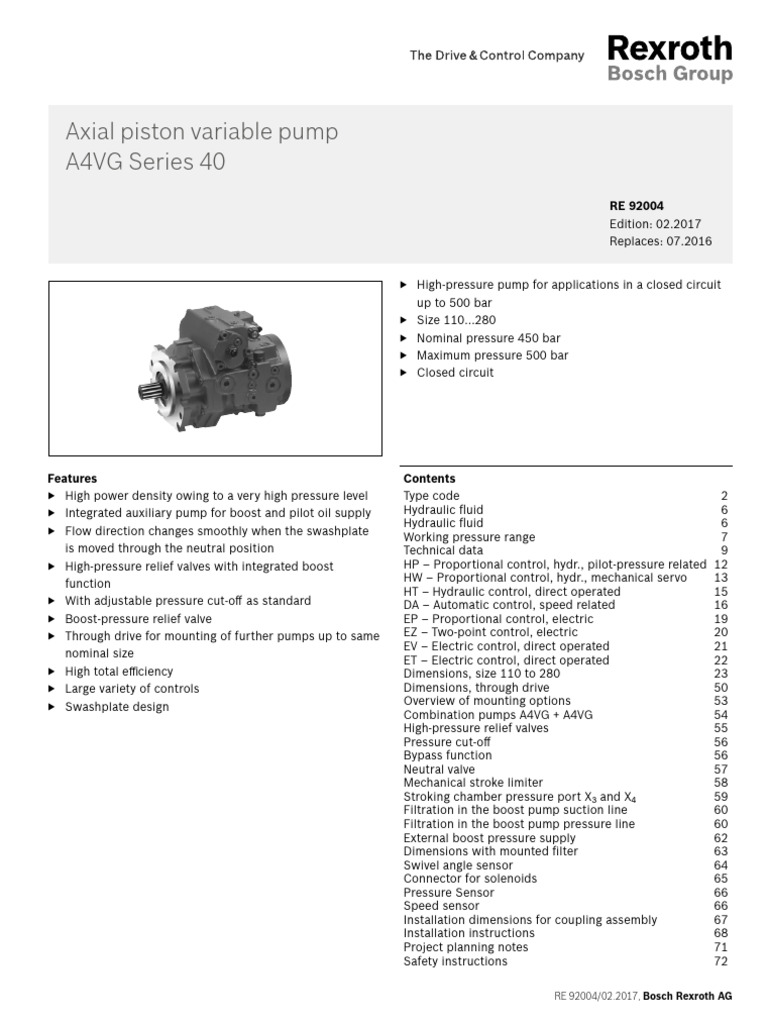 The Drive & Control Company

Rexroth
Bosch Group

Axial piston variable pump
A4VG Series 40

RE 92004
Edition: 02.2017
Replaces: 07.2016

▶ High-pressure pump for applications in a closed circuit up to 500 bar
▶ Size 110...280
▶ Nominal pressure 450 bar
▶ Maximum pressure 500 bar
▶ Closed circuit

Features
▶ High power density owing to a very high pressure level
▶ Integrated auxiliary pump for boost and pilot oil supply
▶ Flow direction changes smoothly when the swashplate is moved through the neutral position
▶ High-pressure relief valves with integrated boost function
▶ With adjustable pressure cut-off as standard
▶ Boost-pressure relief valve
▶ Through drive for mounting of further pumps up to same nominal size
▶ High total efficiency
▶ Large variety of controls
▶ Swashplate design

Contents

| | |
|---|---|
| Type code | 2 |
| Hydraulic fluid | 6 |
| Hydraulic fluid | 6 |
| Working pressure range | 7 |
| Technical data | 9 |
| HP – Proportional control, hydr., pilot-pressure related | 12 |
| HW – Proportional control, hydr., mechanical servo | 13 |
| HT – Hydraulic control, direct operated | 15 |
| DA – Automatic control, speed related | 16 |
| EP – Proportional control, electric | 19 |
| EZ – Two-point control, electric | 20 |
| EV – Electric control, direct operated | 21 |
| ET – Electric control, direct operated | 22 |
| Dimensions, size 110 to 280 | 23 |
| Dimensions, through drive | 50 |
| Overview of mounting options | 53 |
| Combination pumps A4VG + A4VG | 54 |
| High-pressure relief valves | 55 |
| Pressure cut-off | 56 |
| Bypass function | 56 |
| Neutral valve | 57 |
| Mechanical stroke limiter | 58 |
| Stroking chamber pressure port $X_3$ and $X_4$ | 59 |
| Filtration in the boost pump suction line | 60 |
| Filtration in the boost pump pressure line | 60 |
| External boost pressure supply | 62 |
| Dimensions with mounted filter | 63 |
| Swivel angle sensor | 64 |
| Connector for solenoids | 65 |
| Pressure Sensor | 66 |
| Speed sensor | 66 |
| Installation dimensions for coupling assembly | 67 |
| Installation instructions | 68 |
| Project planning notes | 71 |
| Safety instructions | 72 |

RE 92004/02.2017, Bosch Rexroth AG